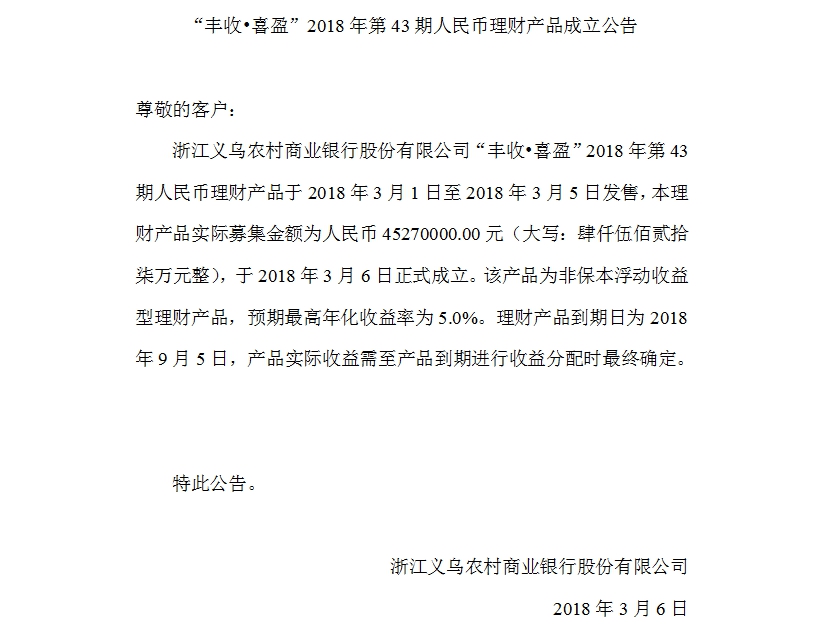 “丰收•喜盈”2018年第43期人民币理财产品成立公告

尊敬的客户：

浙江义乌农村商业银行股份有限公司“丰收•喜盈”2018年第43期人民币理财产品于2018年3月1日至2018年3月5日发售，本理财产品实际募集金额为人民币45270000.00元（大写：肆仟伍佰贰拾柒万元整），于2018年3月6日正式成立。该产品为非保本浮动收益型理财产品，预期最高年化收益率为5.0%。理财产品到期日为2018年9月5日，产品实际收益需至产品到期进行收益分配时最终确定。

特此公告。

浙江义乌农村商业银行股份有限公司

2018年3月6日